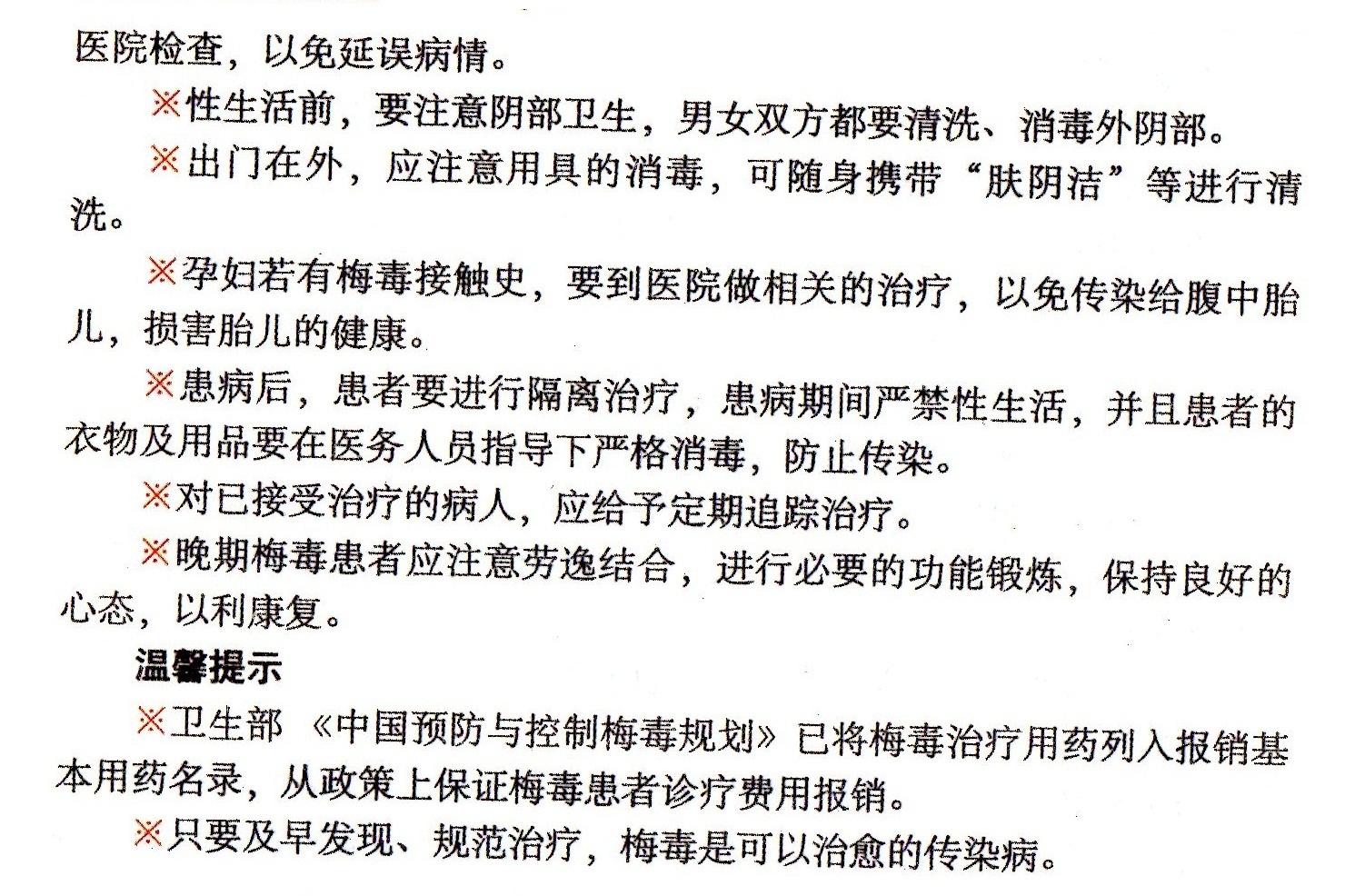 医院检查，以免延误病情。

※性生活前，要注意阴部卫生，男女双方都要清洗、消毒外阴部。

※出门在外，应注意用具的消毒，可随身携带“肤阴洁”等进行清洗。

※孕妇若有梅毒接触史，要到医院做相关的治疗，以免传染给腹中胎儿，损害胎儿的健康。

※患病后，患者要进行隔离治疗，患病期间严禁性生活，并且患者的衣物及用品要在医务人员指导下严格消毒，防止传染。

※对已接受治疗的病人，应给予定期追踪治疗。

※晚期梅毒患者应注意劳逸结合，进行必要的功能锻炼，保持良好的心态，以利康复。

温馨提示

※卫生部《中国预防与控制梅毒规划》已将梅毒治疗用药列入报销基本用药名录，从政策上保证梅毒患者诊疗费用报销。

※只要及早发现、规范治疗，梅毒是可以治愈的传染病。